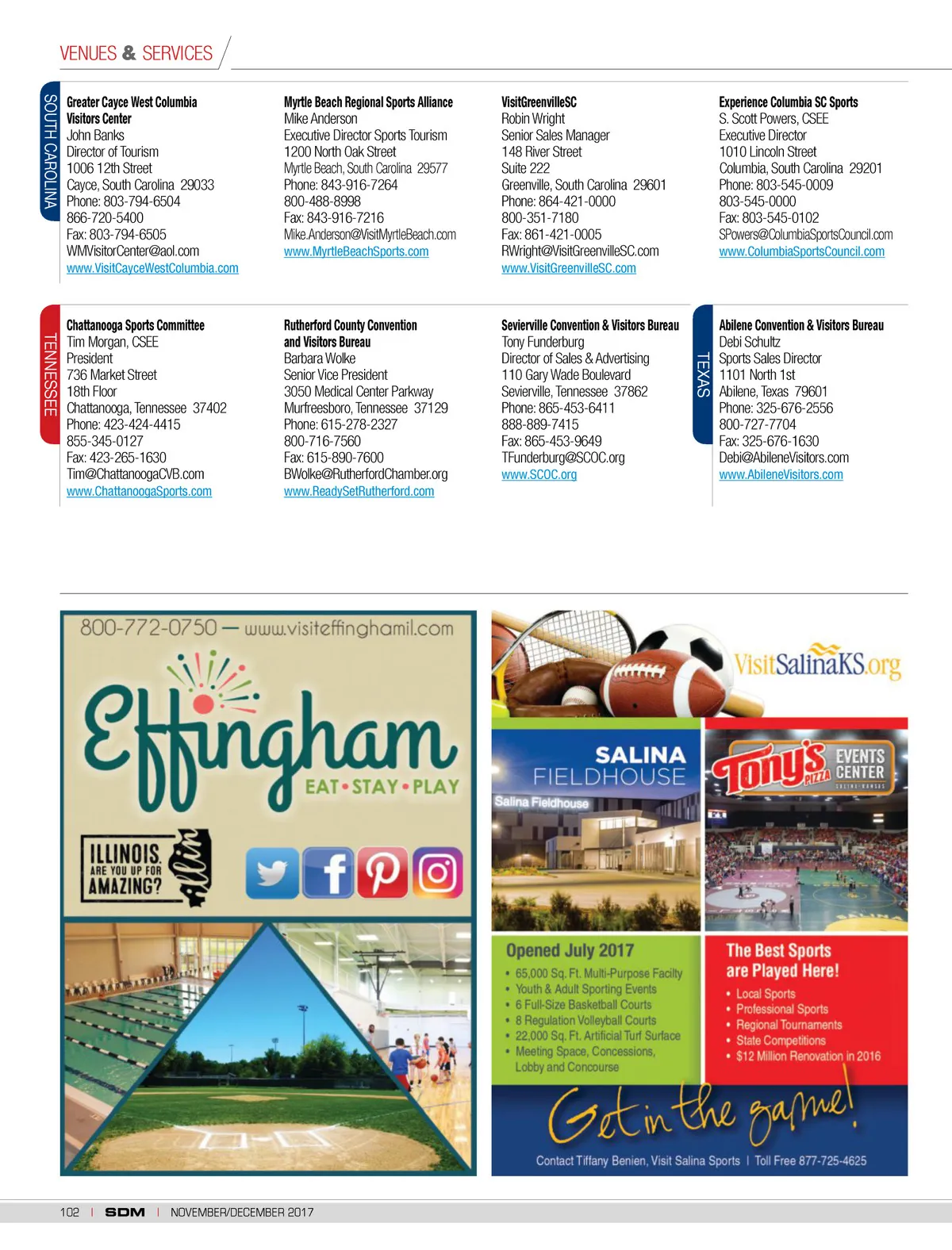 VENUES & SERVICES

SOUTH CAROLINA

Greater Cayce West Columbia Visitors Center
John Banks
Director of Tourism
1006 12th Street
Cayce, South Carolina 29033
Phone: 803-794-6504
866-720-5400
Fax: 803-794-6505
WMVisitorCenter@aol.com
www.VisitCayceWestColumbia.com

Myrtle Beach Regional Sports Alliance
Mike Anderson
Executive Director Sports Tourism
1200 North Oak Street
Myrtle Beach, South Carolina 29577
Phone: 843-916-7264
800-488-8998
Fax: 843-916-7216
Mike.Anderson@VisitMyrtleBeach.com
www.MyrtleBeachSports.com

VisitGreenvilleSC
Robin Wright
Senior Sales Manager
148 River Street
Suite 222
Greenville, South Carolina 29601
Phone: 864-421-0000
800-351-7180
Fax: 861-421-0005
RWright@VisitGreenvilleSC.com
www.VisitGreenvilleSC.com

Experience Columbia SC Sports
S. Scott Powers, CSEE
Executive Director
1010 Lincoln Street
Columbia, South Carolina 29201
Phone: 803-545-0009
803-545-0000
Fax: 803-545-0102
SPowers@ColumbiaSportsCouncil.com
www.ColumbiaSportsCouncil.com

TENNESSEE

Chattanooga Sports Committee
Tim Morgan, CSEE
President
736 Market Street
18th Floor
Chattanooga, Tennessee 37402
Phone: 423-424-4415
855-345-0127
Fax: 423-265-1630
Tim@ChattanoogaCVB.com
www.ChattanoogaSports.com

Rutherford County Convention and Visitors Bureau
Barbara Wolke
Senior Vice President
3050 Medical Center Parkway
Murfreesboro, Tennessee 37129
Phone: 615-278-2327
800-716-7560
Fax: 615-890-7600
BWolke@RutherfordChamber.org
www.ReadySetRutherford.com

Sevierville Convention & Visitors Bureau
Tony Funderburg
Director of Sales & Advertising
110 Gary Wade Boulevard
Sevierville, Tennessee 37862
Phone: 865-453-6411
888-889-7415
Fax: 865-453-9649
TFunderburg@SCOC.org
www.SCOC.org

TEXAS

Abilene Convention & Visitors Bureau
Debi Schultz
Sports Sales Director
1101 North 1st
Abilene, Texas 79601
Phone: 325-676-2556
800-727-7704
Fax: 325-676-1630
Debi@AbileneVisitors.com
www.AbileneVisitors.com

800-772-0750 — www.visiteffinghamil.com
Effingham
EAT • STAY • PLAY
ILLINOIS. ARE YOU UP FOR AMAZING?

VisitSalinaKS.org
SALINA FIELDHOUSE
Salina Fieldhouse
Tony's PIZZA EVENTS CENTER SALINA • KANSAS
Opened July 2017
• 65,000 Sq. Ft. Multi-Purpose Facilty
• Youth & Adult Sporting Events
• 6 Full-Size Basketball Courts
• 8 Regulation Volleyball Courts
• 22,000 Sq. Ft. Artificial Turf Surface
• Meeting Space, Concessions, Lobby and Concourse
The Best Sports are Played Here!
• Local Sports
• Professional Sports
• Regional Tournaments
• State Competitions
• $12 Million Renovation in 2016
Get in the game!
Contact Tiffany Benien, Visit Salina Sports | Toll Free 877-725-4625

102 | SDM | NOVEMBER/DECEMBER 2017